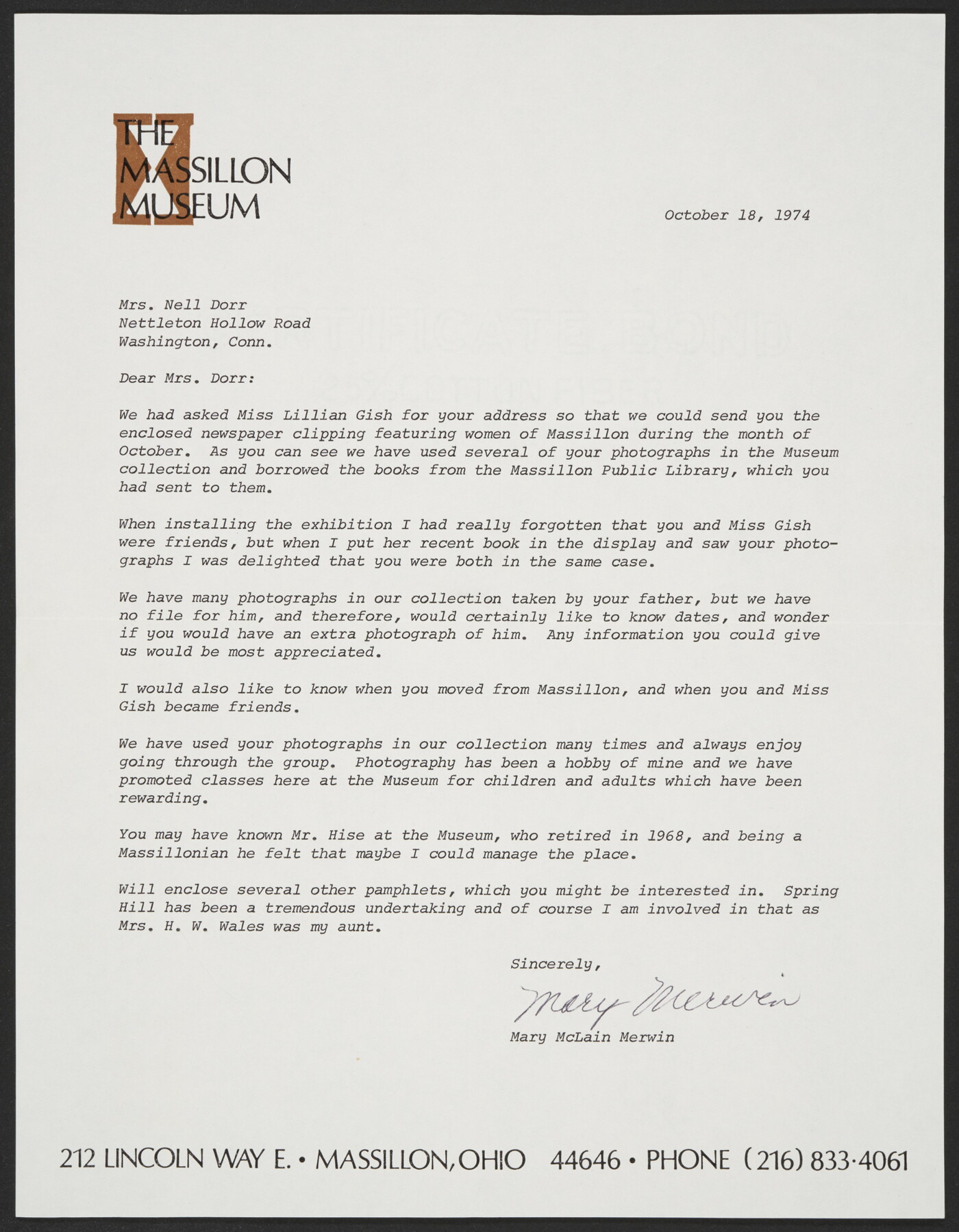 THE MASSILLON MUSEUM

October 18, 1974

Mrs. Nell Dorr
Nettleton Hollow Road
Washington, Conn.

Dear Mrs. Dorr:

We had asked Miss Lillian Gish for your address so that we could send you the enclosed newspaper clipping featuring women of Massillon during the month of October. As you can see we have used several of your photographs in the Museum collection and borrowed the books from the Massillon Public Library, which you had sent to them.

When installing the exhibition I had really forgotten that you and Miss Gish were friends, but when I put her recent book in the display and saw your photographs I was delighted that you were both in the same case.

We have many photographs in our collection taken by your father, but we have no file for him, and therefore, would certainly like to know dates, and wonder if you would have an extra photograph of him. Any information you could give us would be most appreciated.

I would also like to know when you moved from Massillon, and when you and Miss Gish became friends.

We have used your photographs in our collection many times and always enjoy going through the group. Photography has been a hobby of mine and we have promoted classes here at the Museum for children and adults which have been rewarding.

You may have known Mr. Hise at the Museum, who retired in 1968, and being a Massillonian he felt that maybe I could manage the place.

Will enclose several other pamphlets, which you might be interested in. Spring Hill has been a tremendous undertaking and of course I am involved in that as Mrs. H. W. Wales was my aunt.

Sincerely,

Mary Merwin

Mary McLain Merwin

212 LINCOLN WAY E. • MASSILLON, OHIO 44646 • PHONE (216) 833·4061